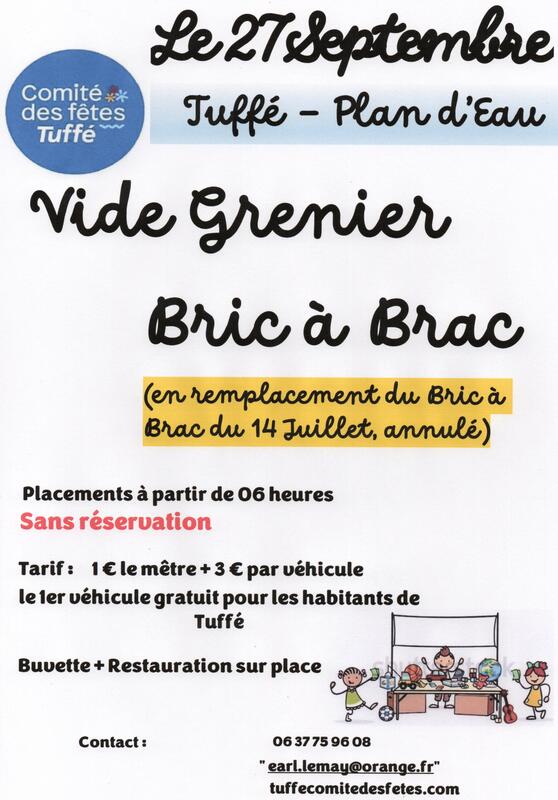 Le 27 Septembre

Comité des fêtes Tuffé

Tuffé – Plan d'Eau

Vide Grenier

Bric à Brac

(en remplacement du Bric à Brac du 14 Juillet, annulé)

Placements à partir de 06 heures

Sans réservation

Tarif : 1 € le mètre + 3 € par véhicule

le 1er véhicule gratuit pour les habitants de Tuffé

Buvette + Restauration sur place

Contact : 06 37 75 96 08

" earl.lemay@orange.fr"

tuffecomitedesfetes.com